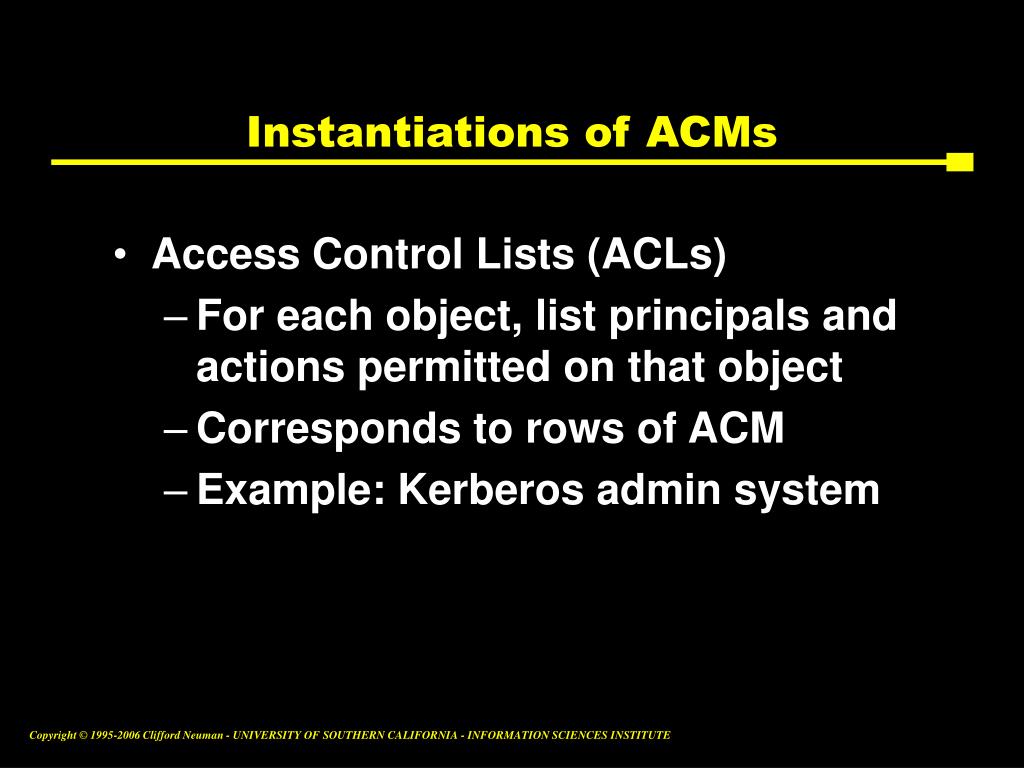 Instantiations of ACMs

• Access Control Lists (ACLs)
– For each object, list principals and actions permitted on that object
– Corresponds to rows of ACM
– Example: Kerberos admin system

Copyright © 1995-2006 Clifford Neuman - UNIVERSITY OF SOUTHERN CALIFORNIA - INFORMATION SCIENCES INSTITUTE